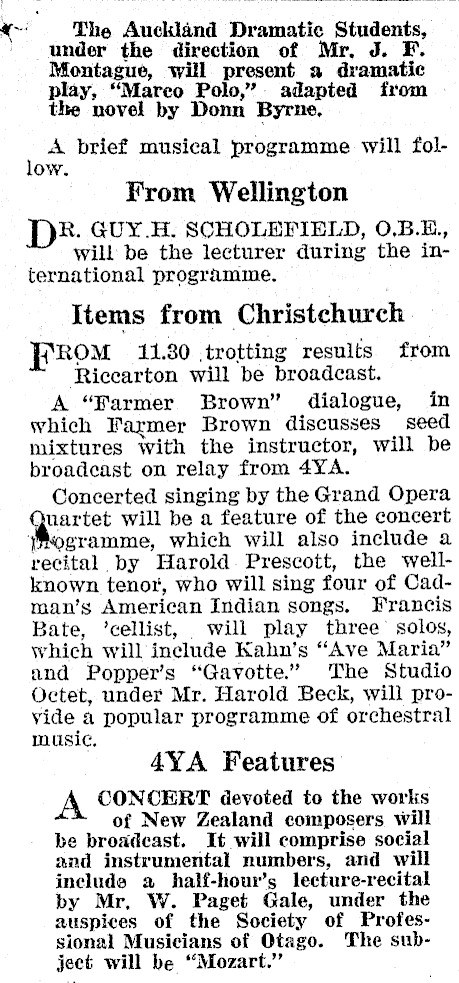 The Auckland Dramatic Students, under the direction of Mr. J. F. Montague, will present a dramatic play, "Marco Polo," adapted from the novel by Donn Byrne.

A brief musical programme will follow.

From Wellington

DR. GUY H. SCHOLEFIELD, O.B.E., will be the lecturer during the international programme.

Items from Christchurch

FROM 11.30 trotting results from Riccarton will be broadcast.

A "Farmer Brown" dialogue, in which Farmer Brown discusses seed mixtures with the instructor, will be broadcast on relay from 4YA.

Concerted singing by the Grand Opera Quartet will be a feature of the concert programme, which will also include a recital by Harold Prescott, the well-known tenor, who will sing four of Cadman's American Indian songs. Francis Bate, 'cellist, will play three solos, which will include Kahn's "Ave Maria" and Popper's "Gavotte." The Studio Octet, under Mr. Harold Beck, will provide a popular programme of orchestral music.

4YA Features

A CONCERT devoted to the works of New Zealand composers will be broadcast. It will comprise social and instrumental numbers, and will include a half-hour's lecture-recital by Mr. W. Paget Gale, under the auspices of the Society of Professional Musicians of Otago. The subject will be "Mozart."